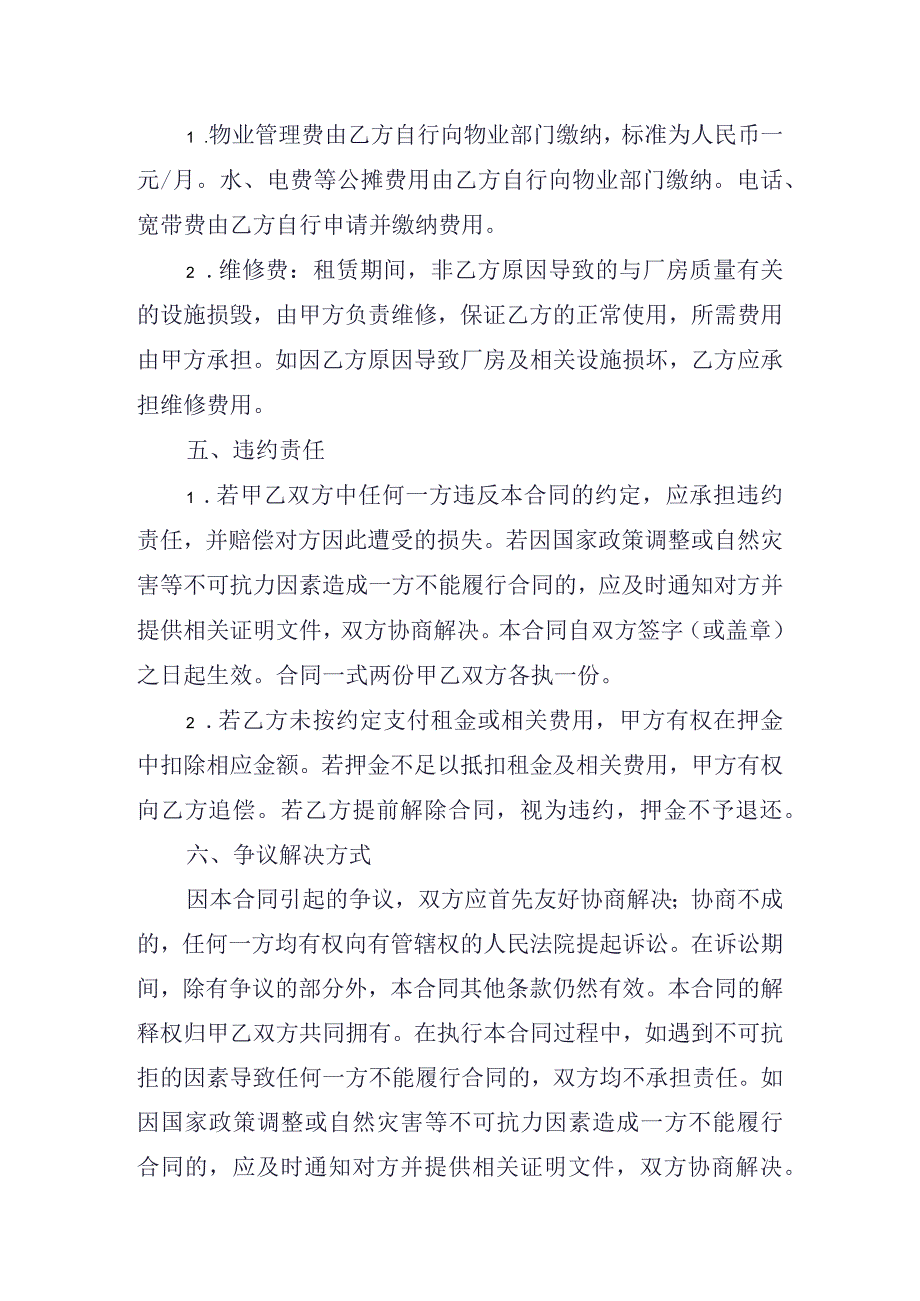 1.物业管理费由乙方自行向物业部门缴纳，标准为人民币一元/月。水、电费等公摊费用由乙方自行向物业部门缴纳。电话、宽带费由乙方自行申请并缴纳费用。

2.维修费：租赁期间，非乙方原因导致的与厂房质量有关的设施损毁，由甲方负责维修，保证乙方的正常使用，所需费用由甲方承担。如因乙方原因导致厂房及相关设施损坏，乙方应承担维修费用。

五、违约责任

1.若甲乙双方中任何一方违反本合同的约定，应承担违约责任，并赔偿对方因此遭受的损失。若因国家政策调整或自然灾害等不可抗力因素造成一方不能履行合同的，应及时通知对方并提供相关证明文件，双方协商解决。本合同自双方签字（或盖章）之日起生效。合同一式两份甲乙双方各执一份。

2.若乙方未按约定支付租金或相关费用，甲方有权在押金中扣除相应金额。若押金不足以抵扣租金及相关费用，甲方有权向乙方追偿。若乙方提前解除合同，视为违约，押金不予退还。

六、争议解决方式

因本合同引起的争议，双方应首先友好协商解决；协商不成的，任何一方均有权向有管辖权的人民法院提起诉讼。在诉讼期间，除有争议的部分外，本合同其他条款仍然有效。本合同的解释权归甲乙双方共同拥有。在执行本合同过程中，如遇到不可抗拒的因素导致任何一方不能履行合同的，双方均不承担责任。如因国家政策调整或自然灾害等不可抗力因素造成一方不能履行合同的，应及时通知对方并提供相关证明文件，双方协商解决。